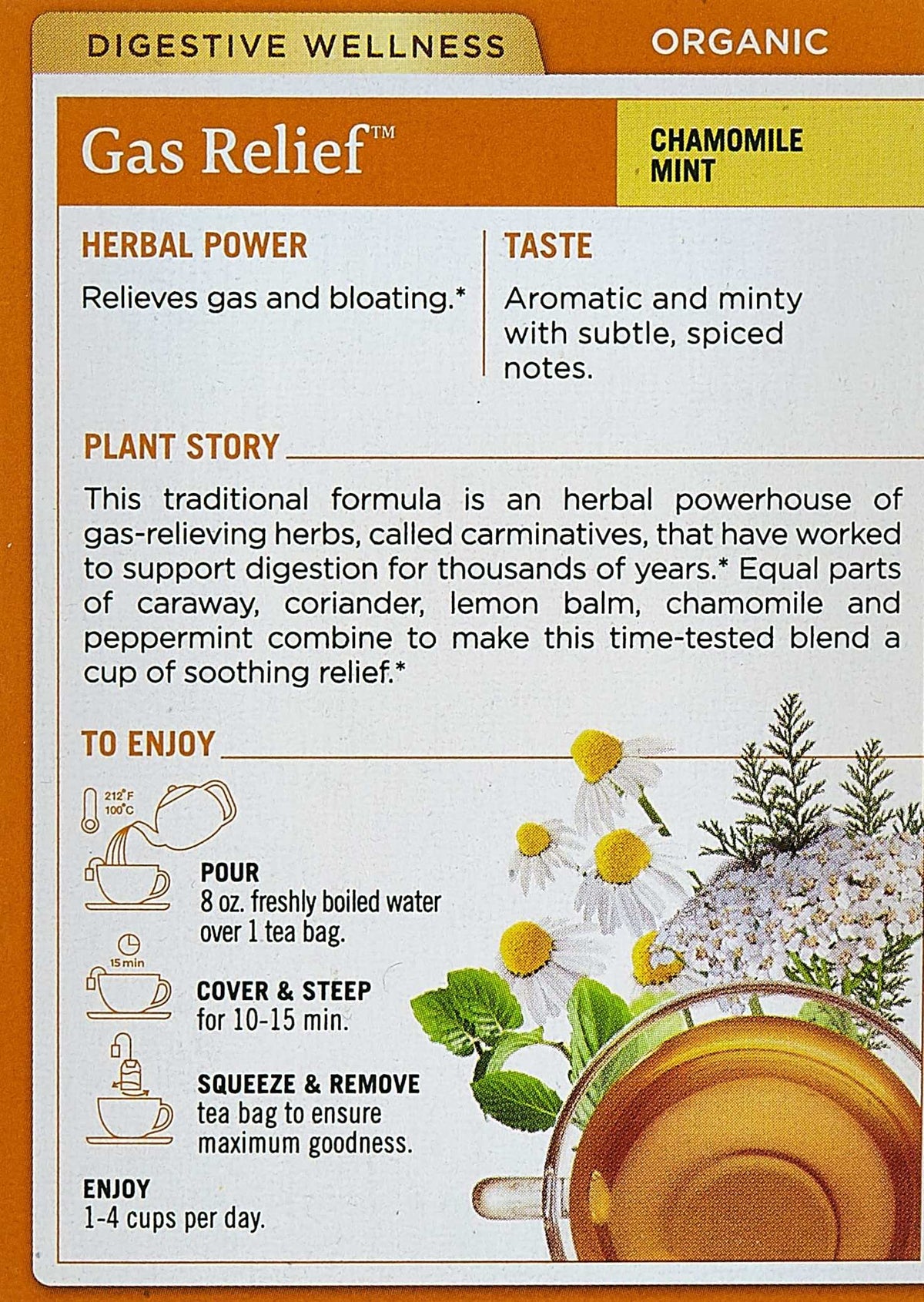 DIGESTIVE WELLNESS

ORGANIC

Gas Relief™

CHAMOMILE MINT

HERBAL POWER

Relieves gas and bloating.*

TASTE

Aromatic and minty with subtle, spiced notes.

PLANT STORY

This traditional formula is an herbal powerhouse of gas-relieving herbs, called carminatives, that have worked to support digestion for thousands of years.* Equal parts of caraway, coriander, lemon balm, chamomile and peppermint combine to make this time-tested blend a cup of soothing relief.*

TO ENJOY

212°F 100°C

POUR
8 oz. freshly boiled water over 1 tea bag.

15 min

COVER & STEEP
for 10-15 min.

SQUEEZE & REMOVE
tea bag to ensure maximum goodness.

ENJOY
1-4 cups per day.